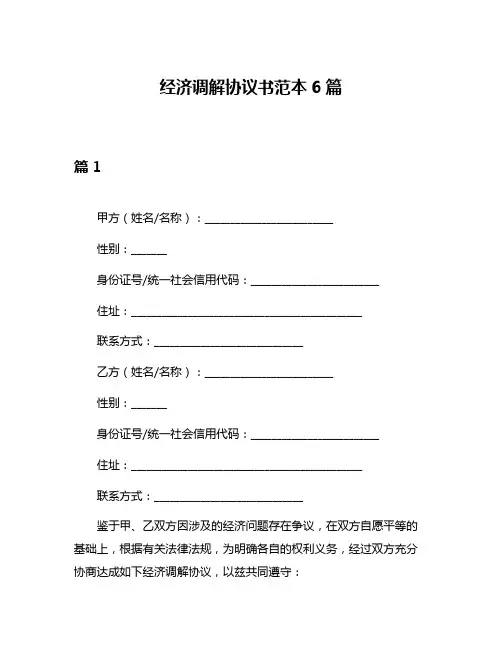 经济调解协议书范本 6 篇

篇 1

甲方（姓名/名称）：______________________

性别：______

身份证号/统一社会信用代码：______________________

住址：________________________________________

联系方式：__________________________

乙方（姓名/名称）：______________________

性别：______

身份证号/统一社会信用代码：______________________

住址：________________________________________

联系方式：__________________________

鉴于甲、乙双方因涉及的经济问题存在争议，在双方自愿平等的基础上，根据有关法律法规，为明确各自的权利义务，经过双方充分协商达成如下经济调解协议，以兹共同遵守：